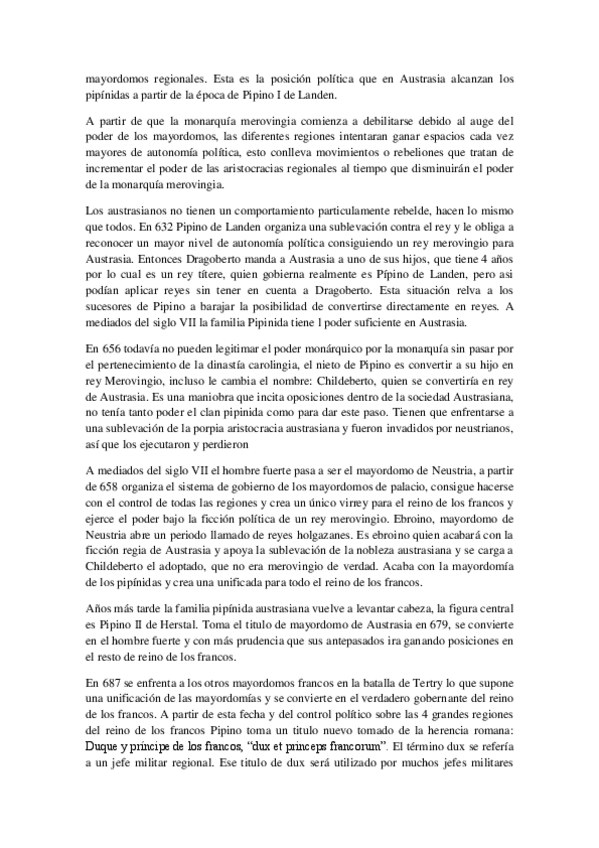 mayordomos regionales. Esta es la posición política que en Austrasia alcanzan los pipínidas a partir de la época de Pipino I de Landen.

A partir de que la monarquía merovingia comienza a debilitarse debido al auge del poder de los mayordomos, las diferentes regiones intentaran ganar espacios cada vez mayores de autonomía política, esto conlleva movimientos o rebeliones que tratan de incrementar el poder de las aristocracias regionales al tiempo que disminuirán el poder de la monarquía merovingia.

Los austrasianos no tienen un comportamiento particulamente rebelde, hacen lo mismo que todos. En 632 Pipino de Landen organiza una sublevación contra el rey y le obliga a reconocer un mayor nivel de autonomía política consiguiendo un rey merovingio para Austrasia. Entonces Dragoberto manda a Austrasia a uno de sus hijos, que tiene 4 años por lo cual es un rey títere, quien gobierna realmente es Pípino de Landen, pero asi podían aplicar reyes sin tener en cuenta a Dragoberto. Esta situación relva a los sucesores de Pipino a barajar la posibilidad de convertirse directamente en reyes. A mediados del siglo VII la familia Pipinida tiene l poder suficiente en Austrasia.

En 656 todavía no pueden legitimar el poder monárquico por la monarquía sin pasar por el pertenecimiento de la dinastía carolingia, el nieto de Pipino es convertir a su hijo en rey Merovingio, incluso le cambia el nombre: Childeberto, quien se convertiría en rey de Austrasia. Es una maniobra que incita oposiciones dentro de la sociedad Austrasiana, no tenía tanto poder el clan pipinida como para dar este paso. Tienen que enfrentarse a una sublevación de la porpia aristocracia austrasiana y fueron invadidos por neustrianos, así que los ejecutaron y perdieron

A mediados del siglo VII el hombre fuerte pasa a ser el mayordomo de Neustria, a partir de 658 organiza el sistema de gobierno de los mayordomos de palacio, consigue hacerse con el control de todas las regiones y crea un único virrey para el reino de los francos y ejerce el poder bajo la ficción política de un rey merovingio. Ebroino, mayordomo de Neustria abre un periodo llamado de reyes holgazanes. Es ebroino quien acabará con la ficción regia de Austrasia y apoya la sublevación de la nobleza austrasiana y se carga a Childeberto el adoptado, que no era merovingio de verdad. Acaba con la mayordomía de los pipínidas y crea una unificada para todo el reino de los francos.

Años más tarde la familia pipínida austrasiana vuelve a levantar cabeza, la figura central es Pipino II de Herstal. Toma el titulo de mayordomo de Austrasia en 679, se convierte en el hombre fuerte y con más prudencia que sus antepasados ira ganando posiciones en el resto de reino de los francos.

En 687 se enfrenta a los otros mayordomos francos en la batalla de Tertry lo que supone una unificación de las mayordomías y se convierte en el verdadero gobernante del reino de los francos. A partir de esta fecha y del control político sobre las 4 grandes regiones del reino de los francos Pipino toma un titulo nuevo tomado de la herencia romana: Duque y principe de los francos, "dux et princeps francorum". El término dux se refería a un jefe militar regional. Ese titulo de dux será utilizado por muchos jefes militares